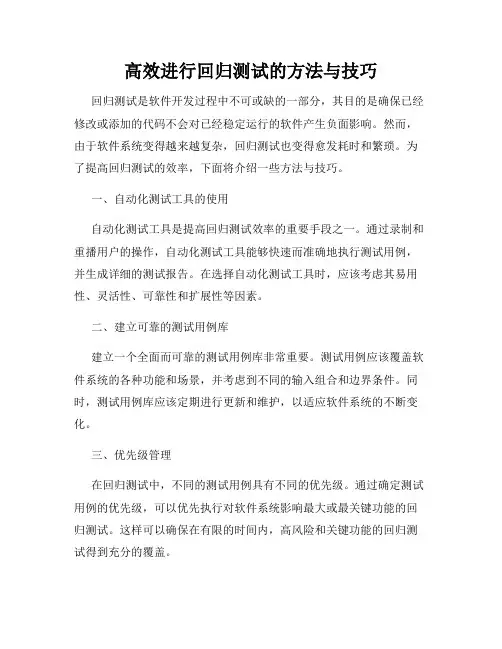 高效进行回归测试的方法与技巧

回归测试是软件开发过程中不可或缺的一部分，其目的是确保已经修改或添加的代码不会对已经稳定运行的软件产生负面影响。然而，由于软件系统变得越来越复杂，回归测试也变得愈发耗时和繁琐。为了提高回归测试的效率，下面将介绍一些方法与技巧。

一、自动化测试工具的使用

自动化测试工具是提高回归测试效率的重要手段之一。通过录制和重播用户的操作，自动化测试工具能够快速而准确地执行测试用例，并生成详细的测试报告。在选择自动化测试工具时，应该考虑其易用性、灵活性、可靠性和扩展性等因素。

二、建立可靠的测试用例库

建立一个全面而可靠的测试用例库非常重要。测试用例应该覆盖软件系统的各种功能和场景，并考虑到不同的输入组合和边界条件。同时，测试用例库应该定期进行更新和维护，以适应软件系统的不断变化。

三、优先级管理

在回归测试中，不同的测试用例具有不同的优先级。通过确定测试用例的优先级，可以优先执行对软件系统影响最大或最关键功能的回归测试。这样可以确保在有限的时间内，高风险和关键功能的回归测试得到充分的覆盖。